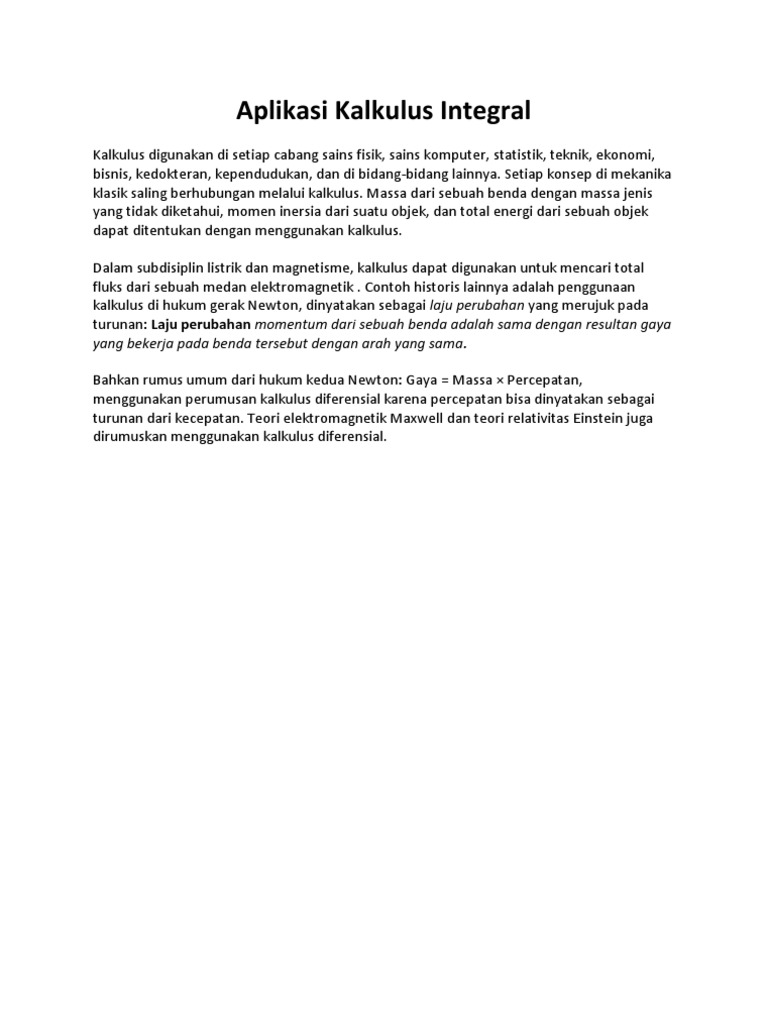 Aplikasi Kalkulus Integral

Kalkulus digunakan di setiap cabang sains fisik, sains komputer, statistik, teknik, ekonomi, bisnis, kedokteran, kependudukan, dan di bidang-bidang lainnya. Setiap konsep di mekanika klasik saling berhubungan melalui kalkulus. Massa dari sebuah benda dengan massa jenis yang tidak diketahui, momen inersia dari suatu objek, dan total energi dari sebuah objek dapat ditentukan dengan menggunakan kalkulus.

Dalam subdisiplin listrik dan magnetisme, kalkulus dapat digunakan untuk mencari total fluks dari sebuah medan elektromagnetik . Contoh historis lainnya adalah penggunaan kalkulus di hukum gerak Newton, dinyatakan sebagai laju perubahan yang merujuk pada turunan: Laju perubahan momentum dari sebuah benda adalah sama dengan resultan gaya yang bekerja pada benda tersebut dengan arah yang sama.

Bahkan rumus umum dari hukum kedua Newton: Gaya = Massa × Percepatan, menggunakan perumusan kalkulus diferensial karena percepatan bisa dinyatakan sebagai turunan dari kecepatan. Teori elektromagnetik Maxwell dan teori relativitas Einstein juga dirumuskan menggunakan kalkulus diferensial.